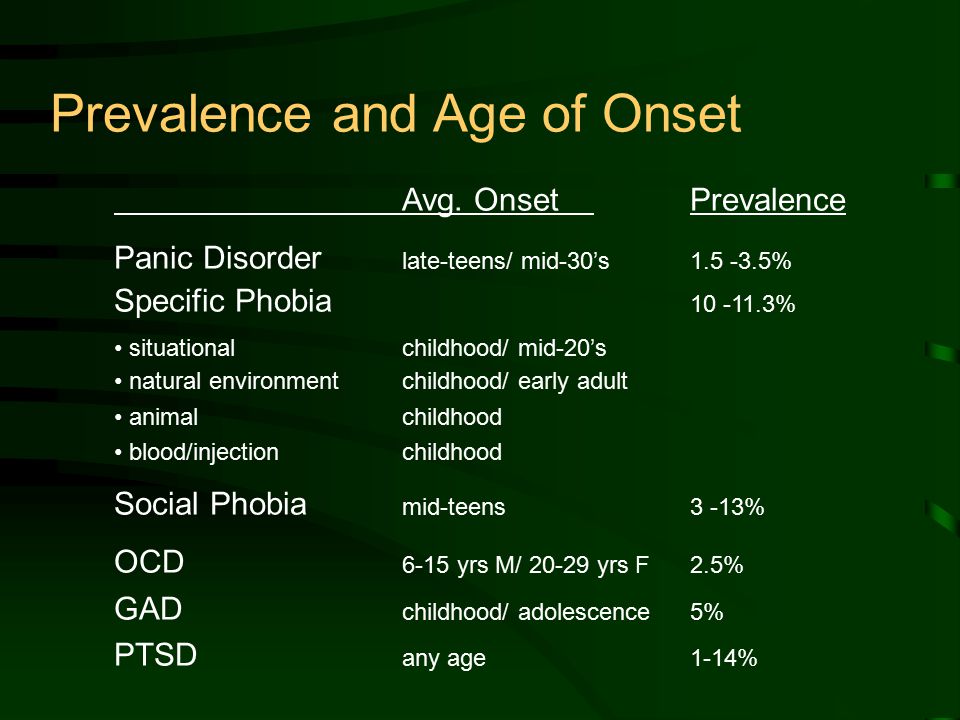 Prevalence and Age of Onset

| | Avg. Onset | Prevalence |
|---|---|---|
| Panic Disorder | late-teens/ mid-30’s | 1.5 -3.5% |
| Specific Phobia | | 10 -11.3% |
| • situational | childhood/ mid-20’s | |
| • natural environment | childhood/ early adult | |
| • animal | childhood | |
| • blood/injection | childhood | |
| Social Phobia | mid-teens | 3 -13% |
| OCD | 6-15 yrs M/ 20-29 yrs F | 2.5% |
| GAD | childhood/ adolescence | 5% |
| PTSD | any age | 1-14% |